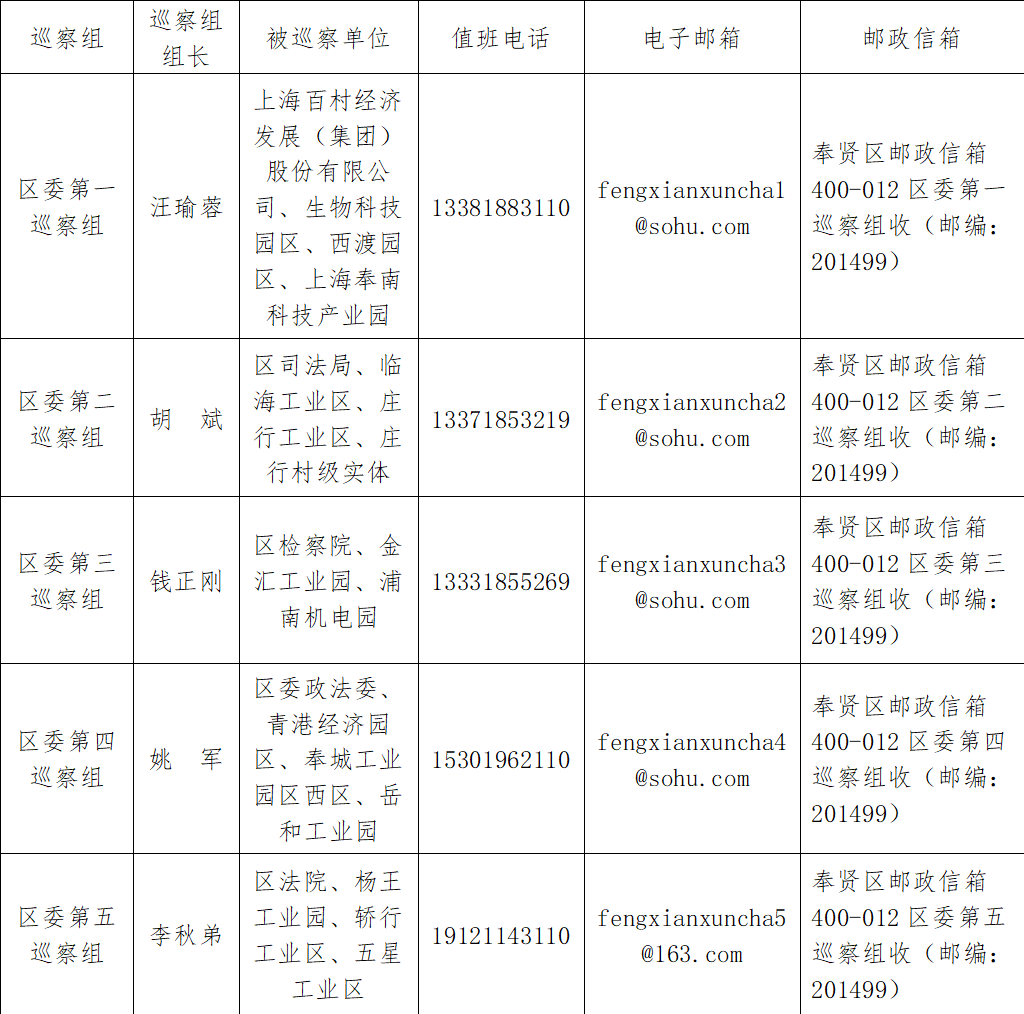 | 巡察组 | 巡察组组长 | 被巡察单位 | 值班电话 | 电子邮箱 | 邮政信箱 |
|---|---|---|---|---|---|
| 区委第一巡察组 | 汪瑜蓉 | 上海百村经济发展（集团）股份有限公司、生物科技园区、西渡园区、上海奉南科技产业园 | 13381883110 | fengxianxuncha1@sohu.com | 奉贤区邮政信箱400-012 区委第一巡察组收（邮编：201499） |
| 区委第二巡察组 | 胡　斌 | 区司法局、临海工业区、庄行工业区、庄行村级实体 | 13371853219 | fengxianxuncha2@sohu.com | 奉贤区邮政信箱400-012 区委第二巡察组收（邮编：201499） |
| 区委第三巡察组 | 钱正刚 | 区检察院、金汇工业园、浦南机电园 | 13331855269 | fengxianxuncha3@sohu.com | 奉贤区邮政信箱400-012 区委第三巡察组收（邮编：201499） |
| 区委第四巡察组 | 姚　军 | 区委政法委、青港经济园区、奉城工业园区西区、岳和工业园 | 15301962110 | fengxianxuncha4@sohu.com | 奉贤区邮政信箱400-012 区委第四巡察组收（邮编：201499） |
| 区委第五巡察组 | 李秋弟 | 区法院、杨王工业园、轿行工业区、五星工业区 | 19121143110 | fengxianxuncha5@163.com | 奉贤区邮政信箱400-012 区委第五巡察组收（邮编：201499） |